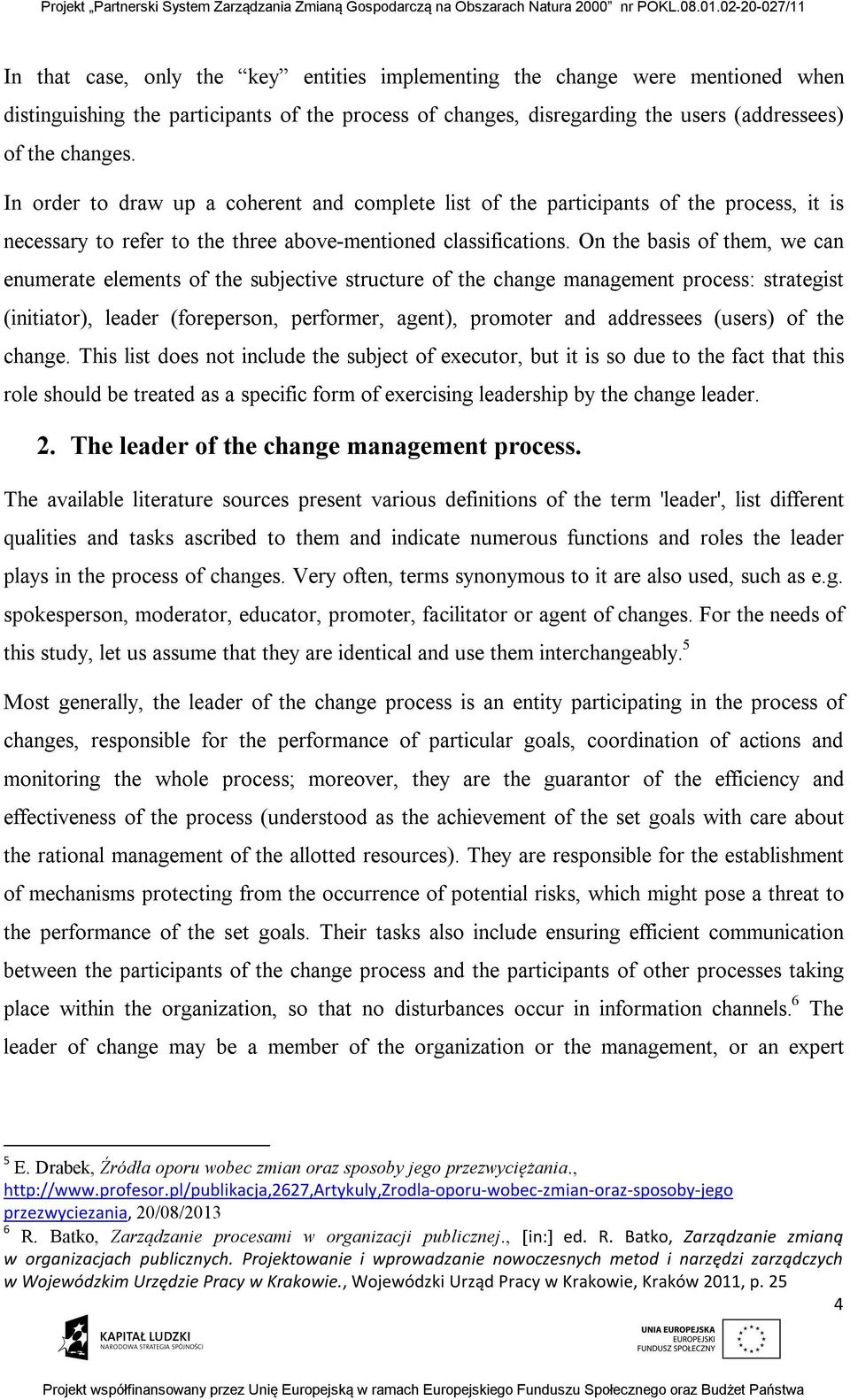 Projekt „Partnerski System Zarządzania Zmianą Gospodarczą na Obszarach Natura 2000" nr POKL.08.01.02-20-027/11

In that case, only the "key" entities implementing the change were mentioned when distinguishing the participants of the process of changes, disregarding the users (addressees) of the changes.

In order to draw up a coherent and complete list of the participants of the process, it is necessary to refer to the three above-mentioned classifications. On the basis of them, we can enumerate elements of the subjective structure of the change management process: strategist (initiator), leader (foreperson, performer, agent), promoter and addressees (users) of the change. This list does not include the subject of executor, but it is so due to the fact that this role should be treated as a specific form of exercising leadership by the change leader.

2. The leader of the change management process.

The available literature sources present various definitions of the term 'leader', list different qualities and tasks ascribed to them and indicate numerous functions and roles the leader plays in the process of changes. Very often, terms synonymous to it are also used, such as e.g. spokesperson, moderator, educator, promoter, facilitator or agent of changes. For the needs of this study, let us assume that they are identical and use them interchangeably.$^5$

Most generally, the leader of the change process is an entity participating in the process of changes, responsible for the performance of particular goals, coordination of actions and monitoring the whole process; moreover, they are the guarantor of the efficiency and effectiveness of the process (understood as the achievement of the set goals with care about the rational management of the allotted resources). They are responsible for the establishment of mechanisms protecting from the occurrence of potential risks, which might pose a threat to the performance of the set goals. Their tasks also include ensuring efficient communication between the participants of the change process and the participants of other processes taking place within the organization, so that no disturbances occur in information channels.$^6$ The leader of change may be a member of the organization or the management, or an expert

$^5$ E. Drabek, Źródła oporu wobec zmian oraz sposoby jego przezwyciężania., http://www.profesor.pl/publikacja,2627,Artykuly,Zrodla-oporu-wobec-zmian-oraz-sposoby-jego przezwyciezania, 20/08/2013
$^6$ R. Batko, Zarządzanie procesami w organizacji publicznej., [in:] ed. R. Batko, Zarządzanie zmianą w organizacjach publicznych. Projektowanie i wprowadzanie nowoczesnych metod i narzędzi zarządczych w Wojewódzkim Urzędzie Pracy w Krakowie., Wojewódzki Urząd Pracy w Krakowie, Kraków 2011, p. 25

4

KAPITAŁ LUDZKI
NARODOWA STRATEGIA SPÓJNOŚCI

UNIA EUROPEJSKA
EUROPEJSKI
FUNDUSZ SPOŁECZNY

Projekt współfinansowany przez Unię Europejską w ramach Europejskiego Funduszu Społecznego oraz Budżet Państwa